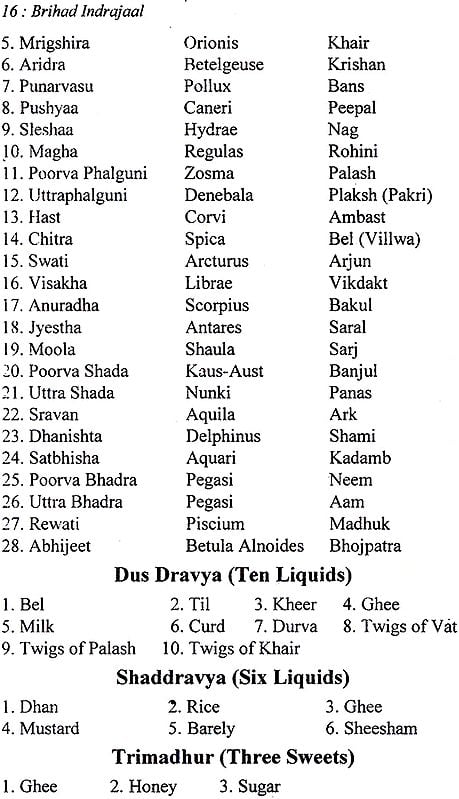 16 : Brihad Indrajaal

| | | |
|---|---|---|
| 5. Mrigshira | Orionis | Khair |
| 6. Aridra | Betelgeuse | Krishan |
| 7. Punarvasu | Pollux | Bans |
| 8. Pushyaa | Caneri | Peepal |
| 9. Sleshaa | Hydrae | Nag |
| 10. Magha | Regulas | Rohini |
| 11. Poorva Phalguni | Zosma | Palash |
| 12. Uttraphalguni | Denebala | Plaksh (Pakri) |
| 13. Hast | Corvi | Ambast |
| 14. Chitra | Spica | Bel (Villwa) |
| 15. Swati | Arcturus | Arjun |
| 16. Visakha | Librae | Vikdakt |
| 17. Anuradha | Scorpius | Bakul |
| 18. Jyestha | Antares | Saral |
| 19. Moola | Shaula | Sarj |
| 20. Poorva Shada | Kaus-Aust | Banjul |
| 21. Uttra Shada | Nunki | Panas |
| 22. Sravan | Aquila | Ark |
| 23. Dhanishta | Delphinus | Shami |
| 24. Satbhisha | Aquari | Kadamb |
| 25. Poorva Bhadra | Pegasi | Neem |
| 26. Uttra Bhadra | Pegasi | Aam |
| 27. Rewati | Piscium | Madhuk |
| 28. Abhijeet | Betula Alnoides | Bhojpatra |

Dus Dravya (Ten Liquids)

1. Bel 2. Til 3. Kheer 4. Ghee
5. Milk 6. Curd 7. Durva 8. Twigs of Vat
9. Twigs of Palash 10. Twigs of Khair

Shaddravya (Six Liquids)

1. Dhan 2. Rice 3. Ghee
4. Mustard 5. Barely 6. Sheesham

Trimadhur (Three Sweets)

1. Ghee 2. Honey 3. Sugar